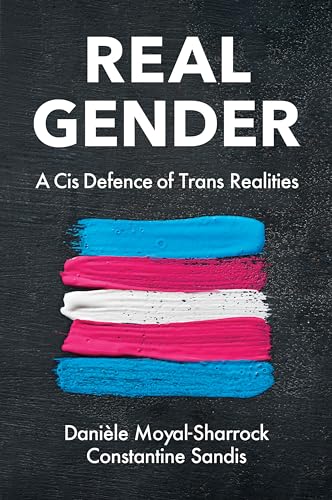 REAL GENDER

A Cis Defence of Trans Realities

Danièle Moyal-Sharrock
Constantine Sandis